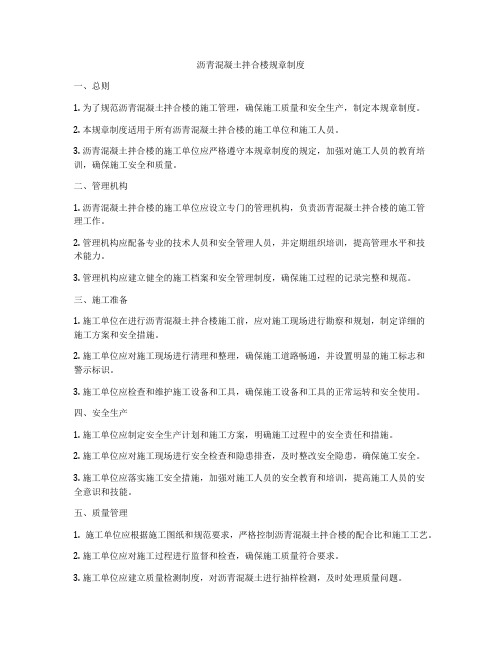 沥青混凝土拌合楼规章制度

一、总则

1. 为了规范沥青混凝土拌合楼的施工管理，确保施工质量和安全生产，制定本规章制度。

2. 本规章制度适用于所有沥青混凝土拌合楼的施工单位和施工人员。

3. 沥青混凝土拌合楼的施工单位应严格遵守本规章制度的规定，加强对施工人员的教育培训，确保施工安全和质量。

二、管理机构

1. 沥青混凝土拌合楼的施工单位应设立专门的管理机构，负责沥青混凝土拌合楼的施工管理工作。

2. 管理机构应配备专业的技术人员和安全管理人员，并定期组织培训，提高管理水平和技术能力。

3. 管理机构应建立健全的施工档案和安全管理制度，确保施工过程的记录完整和规范。

三、施工准备

1. 施工单位在进行沥青混凝土拌合楼施工前，应对施工现场进行勘察和规划，制定详细的施工方案和安全措施。

2. 施工单位应对施工现场进行清理和整理，确保施工道路畅通，并设置明显的施工标志和警示标识。

3. 施工单位应检查和维护施工设备和工具，确保施工设备和工具的正常运转和安全使用。

四、安全生产

1. 施工单位应制定安全生产计划和施工方案，明确施工过程中的安全责任和措施。

2. 施工单位应对施工现场进行安全检查和隐患排查，及时整改安全隐患，确保施工安全。

3. 施工单位应落实施工安全措施，加强对施工人员的安全教育和培训，提高施工人员的安全意识和技能。

五、质量管理

1. 施工单位应根据施工图纸和规范要求，严格控制沥青混凝土拌合楼的配合比和施工工艺。

2. 施工单位应对施工过程进行监督和检查，确保施工质量符合要求。

3. 施工单位应建立质量检测制度，对沥青混凝土进行抽样检测，及时处理质量问题。